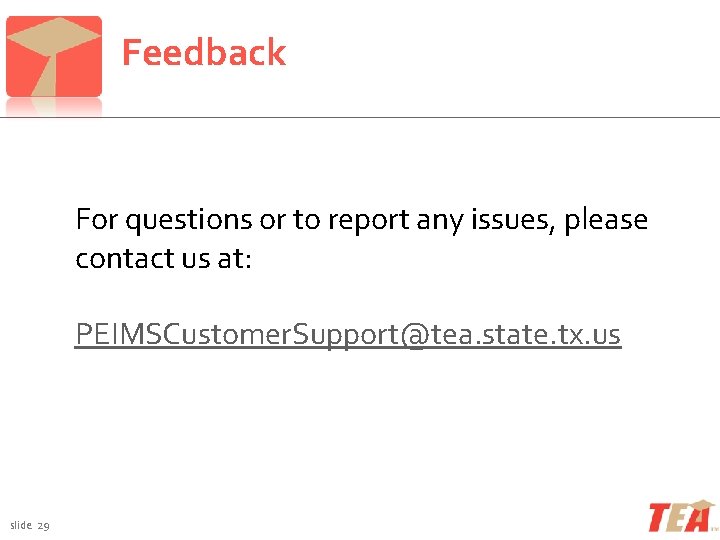 Feedback

For questions or to report any issues, please contact us at:

PEIMSCustomerSupport@tea.state.tx.us

slide 29

TEA